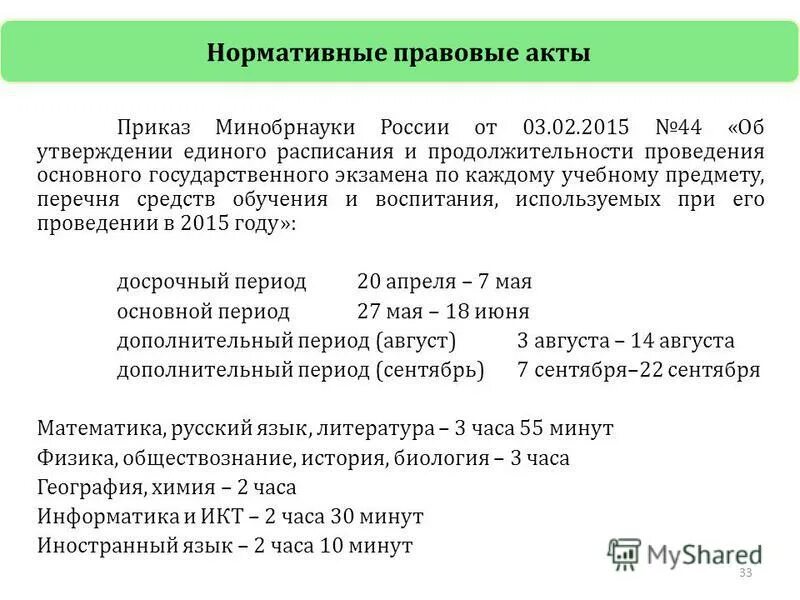 Нормативные правовые акты

Приказ Минобрнауки России от 03.02.2015 №44 «Об утверждении единого расписания и продолжительности проведения основного государственного экзамена по каждому учебному предмету, перечня средств обучения и воспитания, используемых при его проведении в 2015 году»:

досрочный период 20 апреля – 7 мая
основной период 27 мая – 18 июня
дополнительный период (август) 3 августа – 14 августа
дополнительный период (сентябрь) 7 сентября–22 сентября

Математика, русский язык, литература – 3 часа 55 минут
Физика, обществознание, история, биология – 3 часа
География, химия – 2 часа
Информатика и ИКТ – 2 часа 30 минут
Иностранный язык – 2 часа 10 минут

MyShared

33